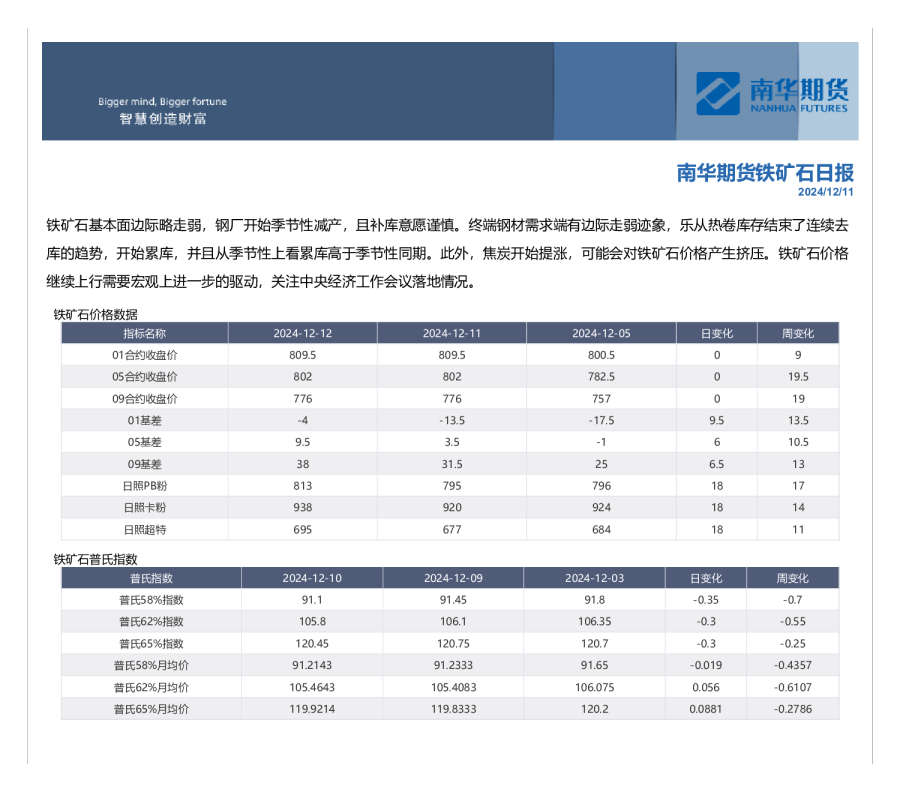 Bigger mind, Bigger fortune
智慧创造财富

南华期货
NANHUA FUTURES

南华期货铁矿石日报
2024/12/11

铁矿石基本面边际略走弱，钢厂开始季节性减产，且补库意愿谨慎。终端钢材需求端有边际走弱迹象，乐从热卷库存结束了连续去库的趋势，开始累库，并且从季节性上看累库高于季节性同期。此外，焦炭开始提涨，可能会对铁矿石价格产生挤压。铁矿石价格继续上行需要宏观上进一步的驱动，关注中央经济工作会议落地情况。

铁矿石价格数据

| 指标名称 | 2024-12-12 | 2024-12-11 | 2024-12-05 | 日变化 | 周变化 |
|---|---|---|---|---|---|
| 01合约收盘价 | 809.5 | 809.5 | 800.5 | 0 | 9 |
| 05合约收盘价 | 802 | 802 | 782.5 | 0 | 19.5 |
| 09合约收盘价 | 776 | 776 | 757 | 0 | 19 |
| 01基差 | -4 | -13.5 | -17.5 | 9.5 | 13.5 |
| 05基差 | 9.5 | 3.5 | -1 | 6 | 10.5 |
| 09基差 | 38 | 31.5 | 25 | 6.5 | 13 |
| 日照PB粉 | 813 | 795 | 796 | 18 | 17 |
| 日照卡粉 | 938 | 920 | 924 | 18 | 14 |
| 日照超特 | 695 | 677 | 684 | 18 | 11 |

铁矿石普氏指数

| 普氏指数 | 2024-12-10 | 2024-12-09 | 2024-12-03 | 日变化 | 周变化 |
|---|---|---|---|---|---|
| 普氏58%指数 | 91.1 | 91.45 | 91.8 | -0.35 | -0.7 |
| 普氏62%指数 | 105.8 | 106.1 | 106.35 | -0.3 | -0.55 |
| 普氏65%指数 | 120.45 | 120.75 | 120.7 | -0.3 | -0.25 |
| 普氏58%月均价 | 91.2143 | 91.2333 | 91.65 | -0.019 | -0.4357 |
| 普氏62%月均价 | 105.4643 | 105.4083 | 106.075 | 0.056 | -0.6107 |
| 普氏65%月均价 | 119.9214 | 119.8333 | 120.2 | 0.0881 | -0.2786 |